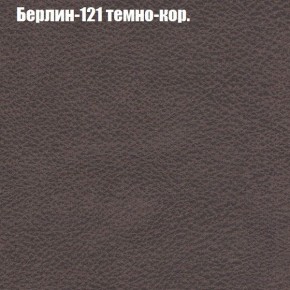 Берлин-121 темно-кор.